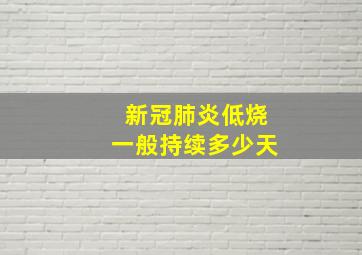 新冠肺炎低烧
一般持续多少天